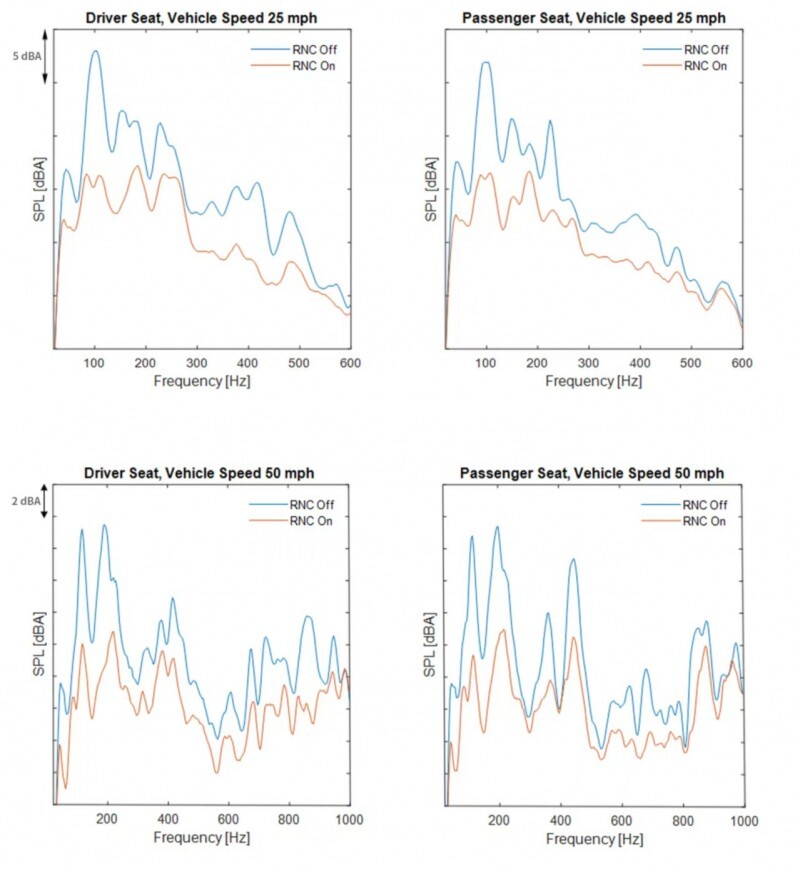 Driver Seat, Vehicle Speed 25 mph

5 dBA

RNC Off
RNC On

SPL [dBA]

100 200 300 400 500 600
Frequency [Hz]

Passenger Seat, Vehicle Speed 25 mph

RNC Off
RNC On

SPL [dBA]

100 200 300 400 500 600
Frequency [Hz]

Driver Seat, Vehicle Speed 50 mph

2 dBA

RNC Off
RNC On

SPL [dBA]

200 400 600 800 1000
Frequency [Hz]

Passenger Seat, Vehicle Speed 50 mph

RNC Off
RNC On

SPL [dBA]

200 400 600 800 1000
Frequency [Hz]